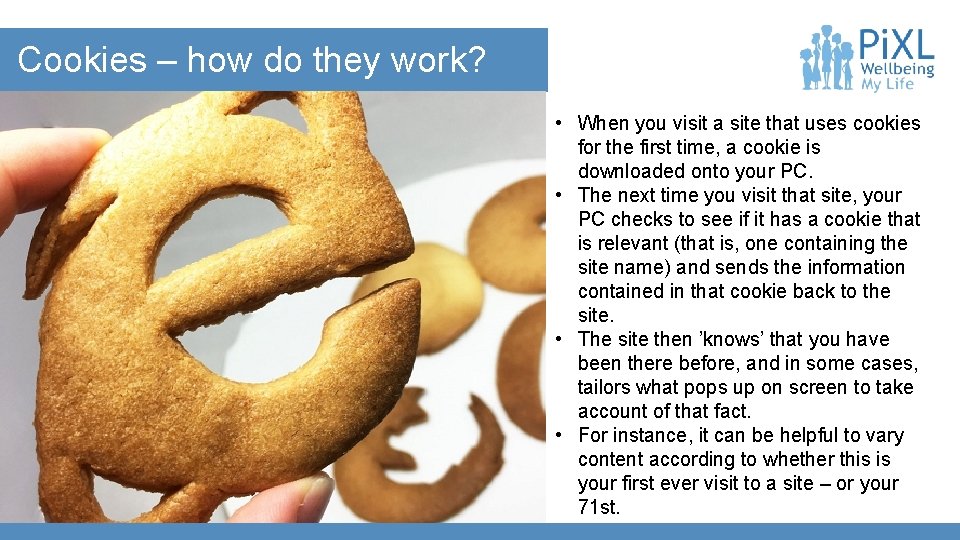 Cookies – how do they work?

PiXL
Wellbeing
My Life

• When you visit a site that uses cookies for the first time, a cookie is downloaded onto your PC.
• The next time you visit that site, your PC checks to see if it has a cookie that is relevant (that is, one containing the site name) and sends the information contained in that cookie back to the site.
• The site then 'knows' that you have been there before, and in some cases, tailors what pops up on screen to take account of that fact.
• For instance, it can be helpful to vary content according to whether this is your first ever visit to a site – or your 71st.